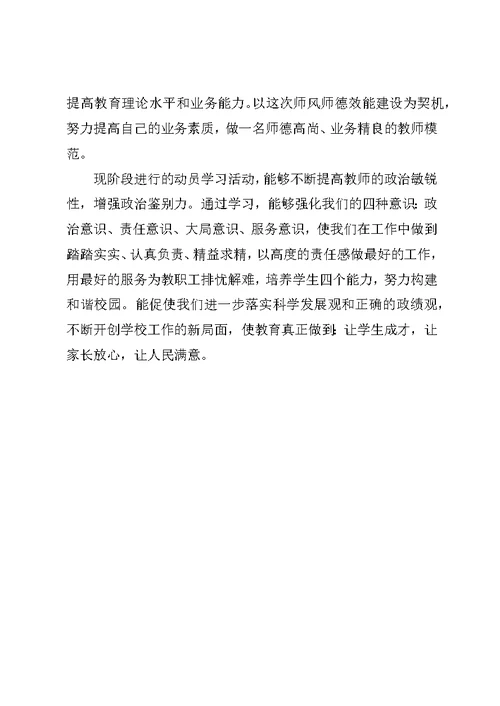 提高教育理论水平和业务能力。以这次师风师德效能建设为契机，努力提高自己的业务素质，做一名师德高尚、业务精良的教师模范。

现阶段进行的动员学习活动，能够不断提高教师的政治敏锐性，增强政治鉴别力。通过学习，能够强化我们的四种意识：政治意识、责任意识、大局意识、服务意识，使我们在工作中做到踏踏实实、认真负责、精益求精，以高度的责任感做最好的工作，用最好的服务为教职工排忧解难，培养学生四个能力，努力构建和谐校园。能促使我们进一步落实科学发展观和正确的政绩观，不断开创学校工作的新局面，使教育真正做到：让学生成才，让家长放心，让人民满意。